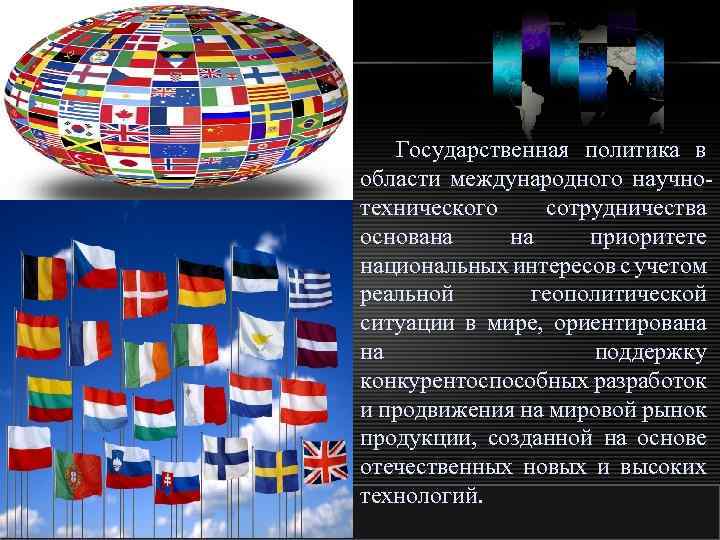 Государственная политика в области международного научно-технического сотрудничества основана на приоритете национальных интересов с учетом реальной геополитической ситуации в мире, ориентирована на поддержку конкурентоспособных разработок и продвижения на мировой рынок продукции, созданной на основе отечественных новых и высоких технологий.